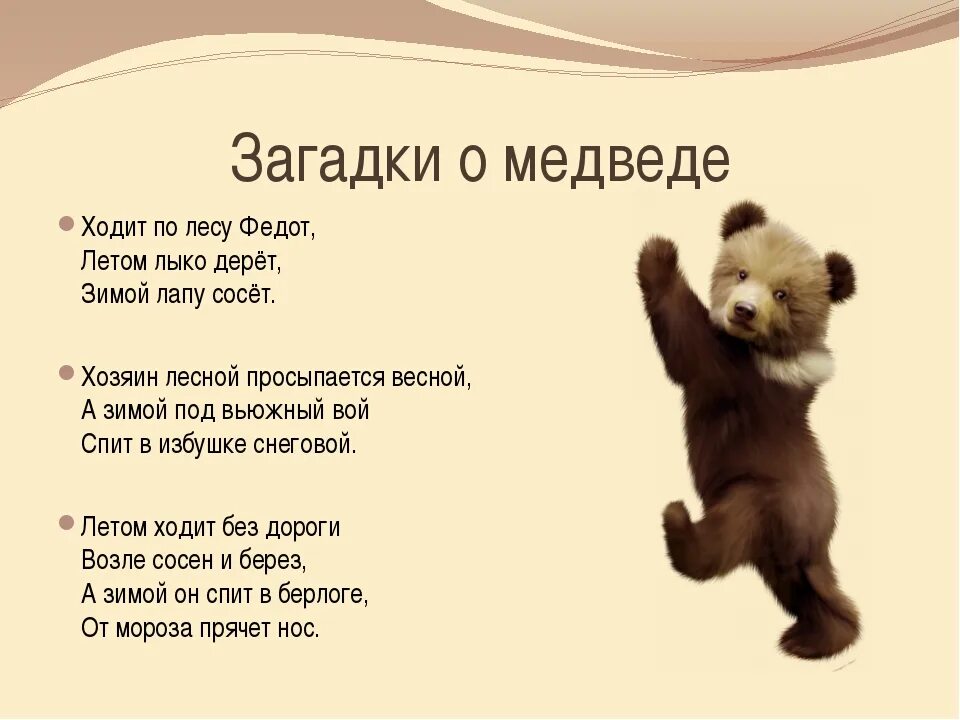 Загадки о медведе

Ходит по лесу Федот,
Летом лыко дерёт,
Зимой лапу сосёт.

Хозяин лесной просыпается весной,
А зимой под вьюжный вой
Спит в избушке снеговой.

Летом ходит без дороги
Возле сосен и берез,
А зимой он спит в берлоге,
От мороза прячет нос.